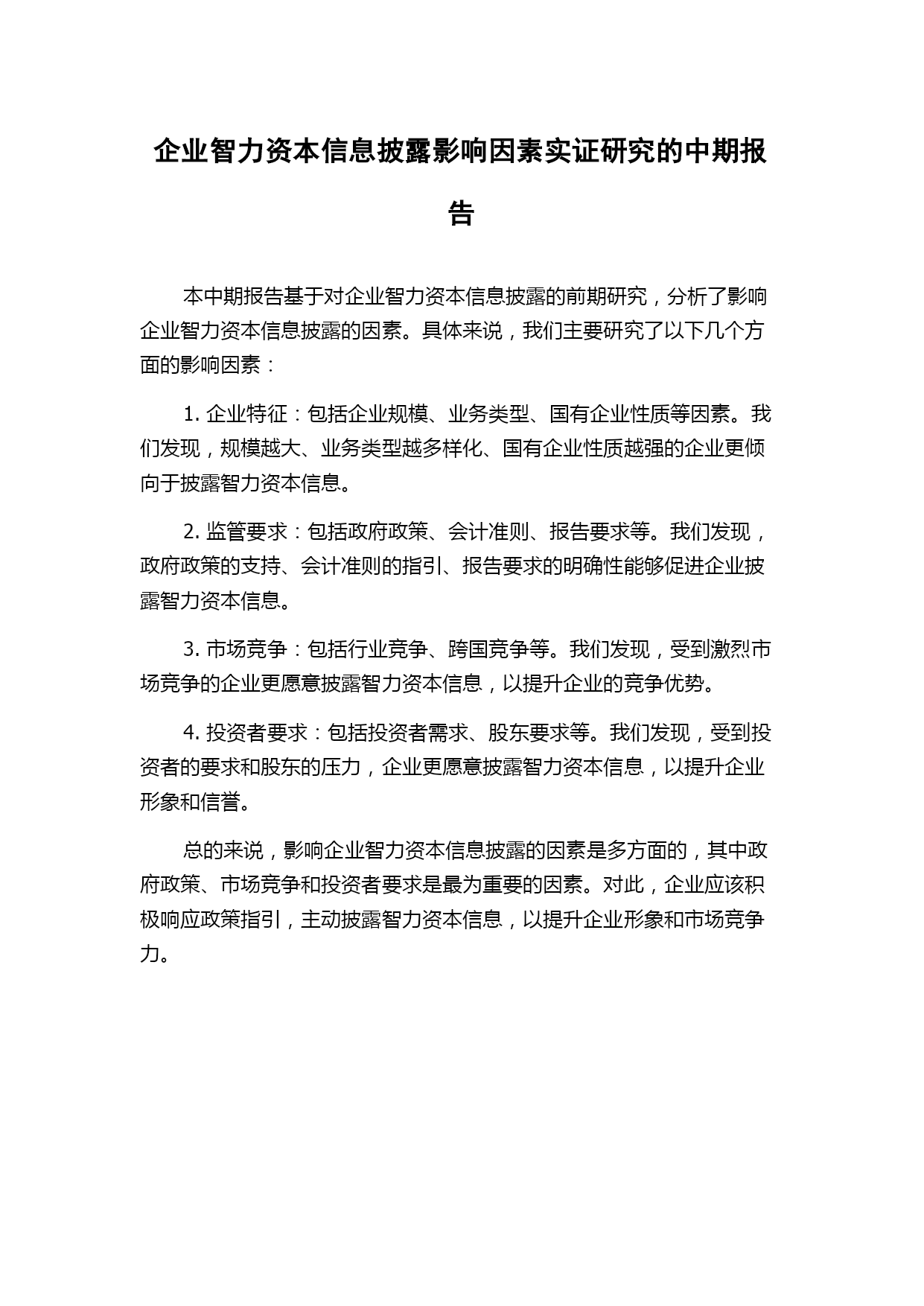 企业智力资本信息披露影响因素实证研究的中期报告

本中期报告基于对企业智力资本信息披露的前期研究，分析了影响企业智力资本信息披露的因素。具体来说，我们主要研究了以下几个方面的影响因素：

1. 企业特征：包括企业规模、业务类型、国有企业性质等因素。我们发现，规模越大、业务类型越多样化、国有企业性质越强的企业更倾向于披露智力资本信息。

2. 监管要求：包括政府政策、会计准则、报告要求等。我们发现，政府政策的支持、会计准则的指引、报告要求的明确性能够促进企业披露智力资本信息。

3. 市场竞争：包括行业竞争、跨国竞争等。我们发现，受到激烈市场竞争的企业更愿意披露智力资本信息，以提升企业的竞争优势。

4. 投资者要求：包括投资者需求、股东要求等。我们发现，受到投资者的要求和股东的压力，企业更愿意披露智力资本信息，以提升企业形象和信誉。

总的来说，影响企业智力资本信息披露的因素是多方面的，其中政府政策、市场竞争和投资者要求是最为重要的因素。对此，企业应该积极响应政策指引，主动披露智力资本信息，以提升企业形象和市场竞争力。